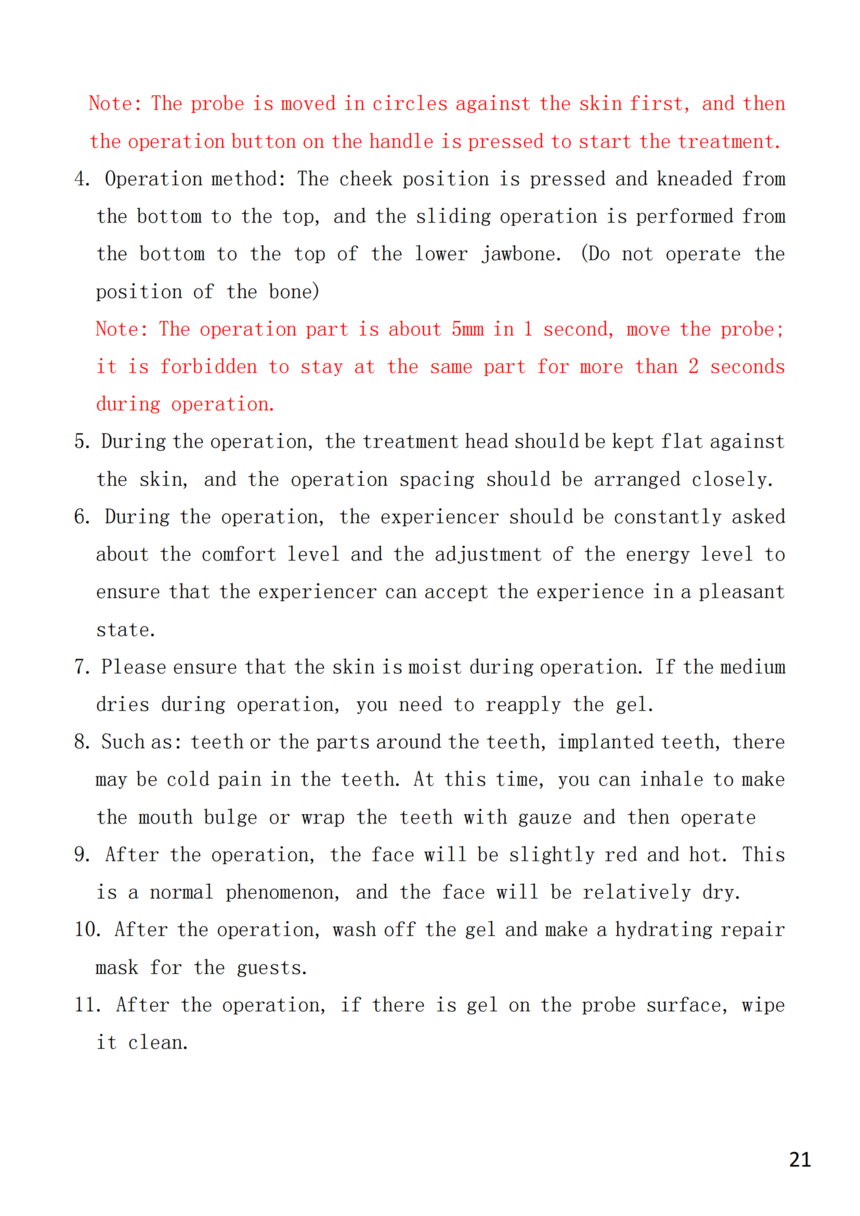 Note: The probe is moved in circles against the skin first, and then the operation button on the handle is pressed to start the treatment.

4. Operation method: The cheek position is pressed and kneaded from the bottom to the top, and the sliding operation is performed from the bottom to the top of the lower jawbone. (Do not operate the position of the bone)

Note: The operation part is about 5mm in 1 second, move the probe; it is forbidden to stay at the same part for more than 2 seconds during operation.

5. During the operation, the treatment head should be kept flat against the skin, and the operation spacing should be arranged closely.

6. During the operation, the experiencer should be constantly asked about the comfort level and the adjustment of the energy level to ensure that the experiencer can accept the experience in a pleasant state.

7. Please ensure that the skin is moist during operation. If the medium dries during operation, you need to reapply the gel.

8. Such as: teeth or the parts around the teeth, implanted teeth, there may be cold pain in the teeth. At this time, you can inhale to make the mouth bulge or wrap the teeth with gauze and then operate

9. After the operation, the face will be slightly red and hot. This is a normal phenomenon, and the face will be relatively dry.

10. After the operation, wash off the gel and make a hydrating repair mask for the guests.

11. After the operation, if there is gel on the probe surface, wipe it clean.

21